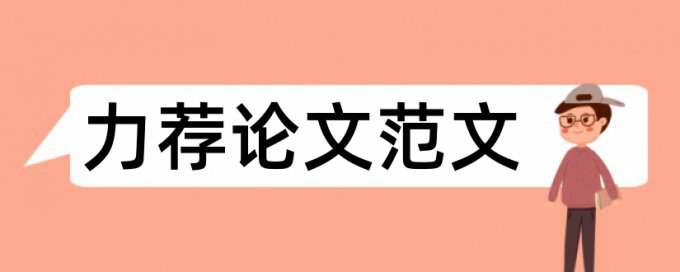 力荐论文范文